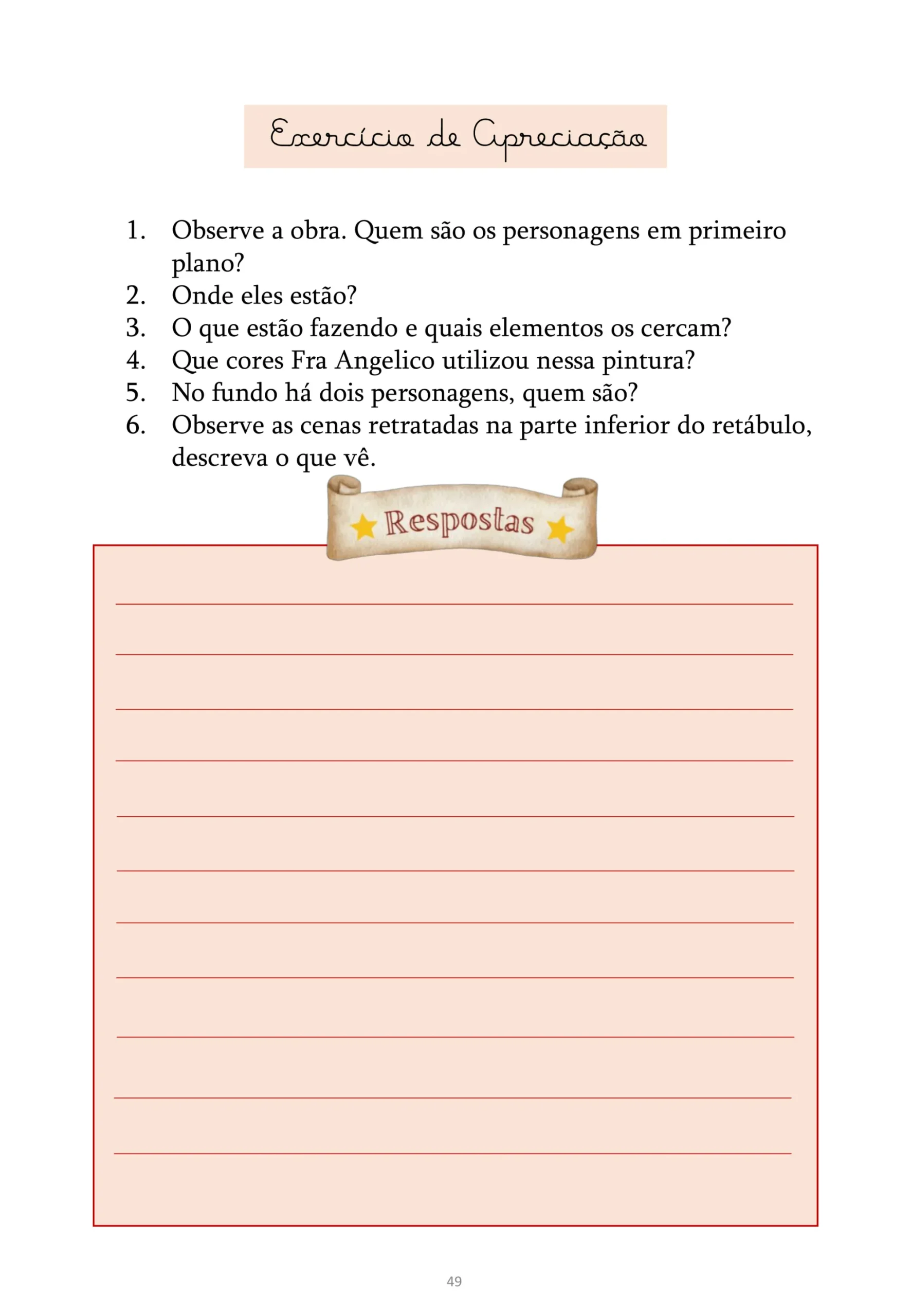 Exercício de Apreciação

1. Observe a obra. Quem são os personagens em primeiro plano?
2. Onde eles estão?
3. O que estão fazendo e quais elementos os cercam?
4. Que cores Fra Angelico utilizou nessa pintura?
5. No fundo há dois personagens, quem são?
6. Observe as cenas retratadas na parte inferior do retábulo, descreva o que vê.

Respostas

49